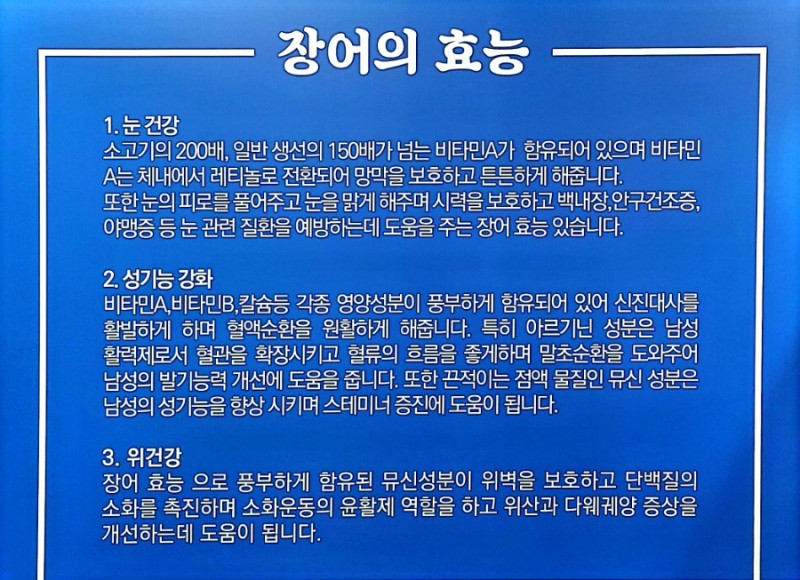 장어의 효능

1. 눈 건강

소고기의 200배, 일반 생선의 150배가 넘는 비타민A가 함유되어 있으며 비타민A는 체내에서 레티놀로 전환되어 망막을 보호하고 튼튼하게 해줍니다. 또한 눈의 피로를 풀어주고 눈을 맑게 해주며 시력을 보호하고 백내장,안구건조증, 야맹증 등 눈 관련 질환을 예방하는데 도움을 주는 장어 효능 있습니다.

2. 성기능 강화

비타민A,비타민B,칼슘등 각종 영양성분이 풍부하게 함유되어 있어 신진대사를 활발하게 하며 혈액순환을 원활하게 해줍니다. 특히 아르기닌 성분은 남성 활력제로서 혈관을 확장시키고 혈류의 흐름을 좋게하며 말초순환을 도와주어 남성의 발기능력 개선에 도움을 줍니다. 또한 끈적이는 점액 물질인 뮤신 성분은 남성의 성기능을 향상 시키며 스테미너 증진에 도움이 됩니다.

3. 위건강

장어 효능 으로 풍부하게 함유된 뮤신성분이 위벽을 보호하고 단백질의 소화를 촉진하며 소화운동의 윤활제 역할을 하고 위산과 다웨궤양 증상을 개선하는데 도움이 됩니다.